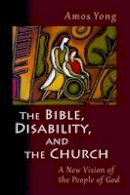 Amos Yong

THE BIBLE, DISABILITY, AND THE CHURCH

A New Vision of the People of God